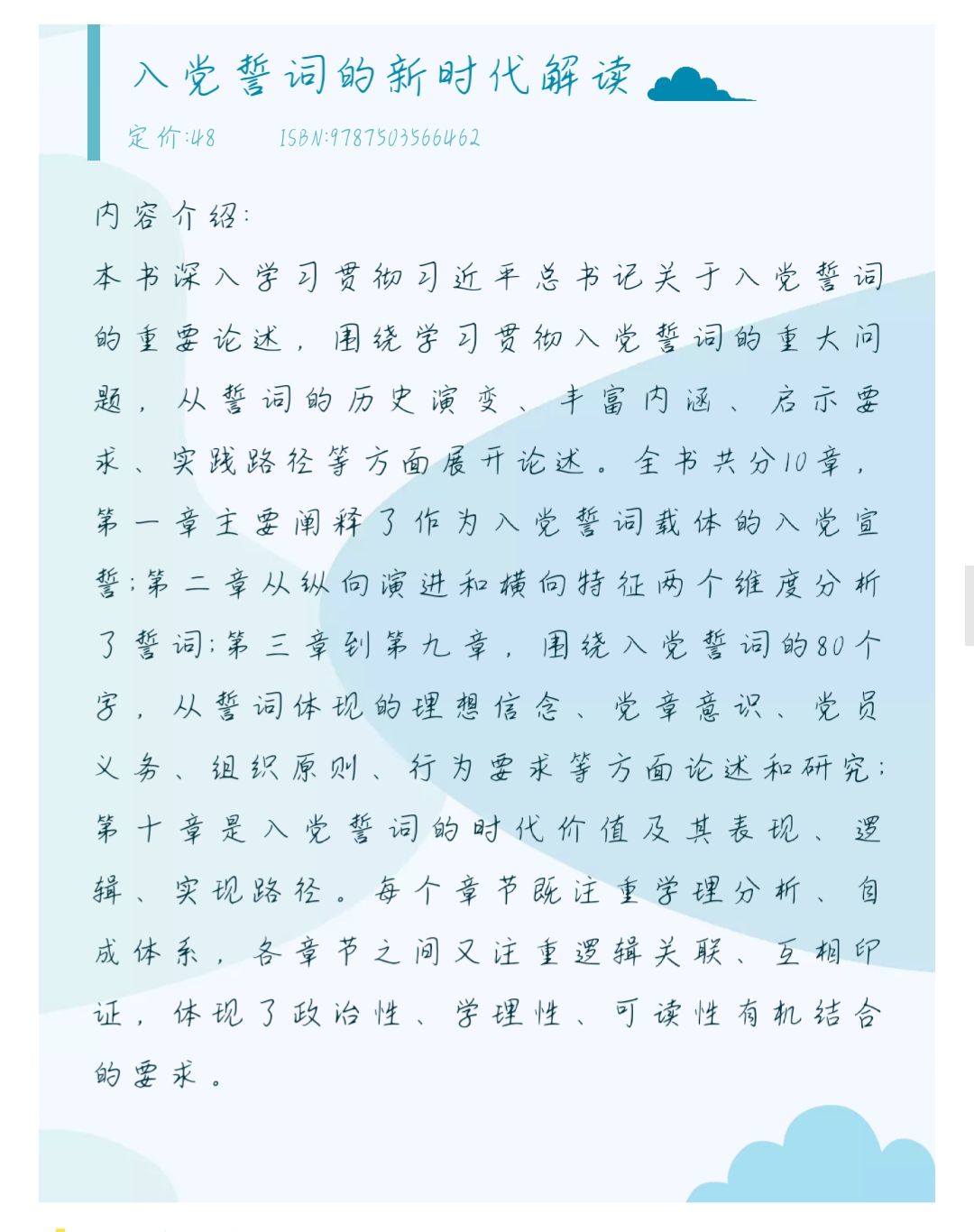 入党誓词的新时代解读

定价:48　　ISBN:9787503566462

内容介绍:

本书深入学习贯彻习近平总书记关于入党誓词的重要论述，围绕学习贯彻入党誓词的重大问题，从誓词的历史演变、丰富内涵、启示要求、实践路径等方面展开论述。全书共分10章，第一章主要阐释了作为入党誓词载体的入党宣誓;第二章从纵向演进和横向特征两个维度分析了誓词;第三章到第九章，围绕入党誓词的80个字，从誓词体现的理想信念、党章意识、党员义务、组织原则、行为要求等方面论述和研究;第十章是入党誓词的时代价值及其表现、逻辑、实现路径。每个章节既注重学理分析、自成体系，各章节之间又注重逻辑关联、互相印证，体现了政治性、学理性、可读性有机结合的要求。